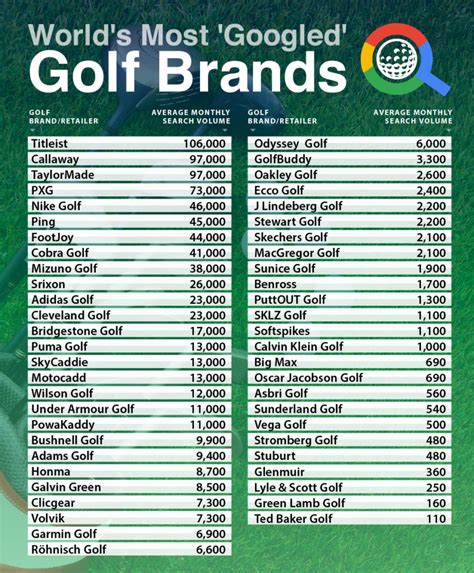 World's Most 'Googled'
Golf Brands

| GOLF BRAND/RETAILER | AVERAGE MONTHLY SEARCH VOLUME |
|---|---|
| Titleist | 106,000 |
| Callaway | 97,000 |
| TaylorMade | 97,000 |
| PXG | 73,000 |
| Nike Golf | 46,000 |
| Ping | 45,000 |
| FootJoy | 44,000 |
| Cobra Golf | 41,000 |
| Mizuno Golf | 38,000 |
| Srixon | 26,000 |
| Adidas Golf | 23,000 |
| Cleveland Golf | 23,000 |
| Bridgestone Golf | 17,000 |
| Puma Golf | 13,000 |
| SkyCaddie | 13,000 |
| Motocadd | 13,000 |
| Wilson Golf | 12,000 |
| Under Armour Golf | 11,000 |
| PowaKaddy | 11,000 |
| Bushnell Golf | 9,900 |
| Adams Golf | 9,400 |
| Honma | 8,700 |
| Galvin Green | 8,500 |
| Clicgear | 7,300 |
| Volvik | 7,300 |
| Garmin Golf | 6,900 |
| Röhnisch Golf | 6,600 |

| GOLF BRAND/RETAILER | AVERAGE MONTHLY SEARCH VOLUME |
|---|---|
| Odyssey Golf | 6,000 |
| GolfBuddy | 3,300 |
| Oakley Golf | 2,600 |
| Ecco Golf | 2,400 |
| J Lindeberg Golf | 2,200 |
| Stewart Golf | 2,200 |
| Skechers Golf | 2,100 |
| MacGregor Golf | 2,100 |
| Sunice Golf | 1,900 |
| Benross | 1,700 |
| PuttOUT Golf | 1,300 |
| SKLZ Golf | 1,100 |
| Softspikes | 1,100 |
| Calvin Klein Golf | 1,000 |
| Big Max | 690 |
| Oscar Jacobson Golf | 690 |
| Asbri Golf | 560 |
| Sunderland Golf | 540 |
| Vega Golf | 500 |
| Stromberg Golf | 480 |
| Stuburt | 480 |
| Glenmuir | 360 |
| Lyle & Scott Golf | 250 |
| Green Lamb Golf | 160 |
| Ted Baker Golf | 110 |